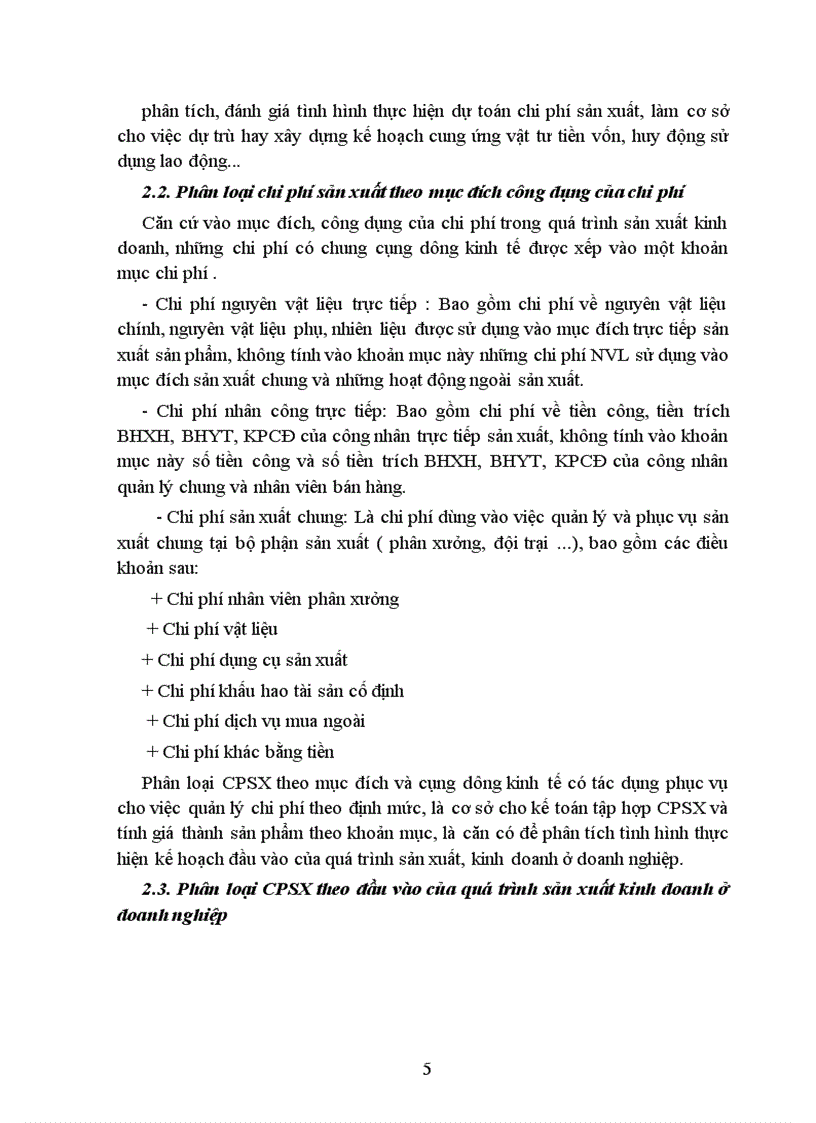 phân tích, đánh giá tình hình thực hiện dự toán chi phí sản xuất, làm cơ sở cho việc dự trù hay xây dựng kế hoạch cung ứng vật tư tiền vốn, huy động sử dụng lao động...

2.2. Phân loại chi phí sản xuất theo mục đích công dụng của chi phí

Căn cứ vào mục đích, công dụng của chi phí trong quá trình sản xuất kinh doanh, những chi phí có chung cụng dông kinh tế được xếp vào một khoản mục chi phí .

- Chi phí nguyên vật liệu trực tiếp : Bao gồm chi phí về nguyên vật liệu chính, nguyên vật liệu phụ, nhiên liệu được sử dụng vào mục đích trực tiếp sản xuất sản phẩm, không tính vào khoản mục này những chi phí NVL sử dụng vào mục đích sản xuất chung và những hoạt động ngoài sản xuất.

- Chi phí nhân công trực tiếp: Bao gồm chi phí về tiền công, tiền trích BHXH, BHYT, KPCĐ của công nhân trực tiếp sản xuất, không tính vào khoản mục này số tiền công và số tiền trích BHXH, BHYT, KPCĐ của công nhân quản lý chung và nhân viên bán hàng.

- Chi phí sản xuất chung: Là chi phí dùng vào việc quản lý và phục vụ sản xuất chung tại bộ phận sản xuất ( phân xưởng, đội trại ...), bao gồm các điều khoản sau:

+ Chi phí nhân viên phân xưởng

+ Chi phí vật liệu

+ Chi phí dụng cụ sản xuất

+ Chi phí khấu hao tài sản cố định

+ Chi phí dịch vụ mua ngoài

+ Chi phí khác bằng tiền

Phân loại CPSX theo mục đích và cụng dông kinh tế có tác dụng phục vụ cho việc quản lý chi phí theo định mức, là cơ sở cho kế toán tập hợp CPSX và tính giá thành sản phẩm theo khoản mục, là căn có để phân tích tình hình thực hiện kế hoạch đầu vào của quá trình sản xuất, kinh doanh ở doanh nghiệp.

2.3. Phân loại CPSX theo đầu vào của quá trình sản xuất kinh doanh ở doanh nghiệp

5